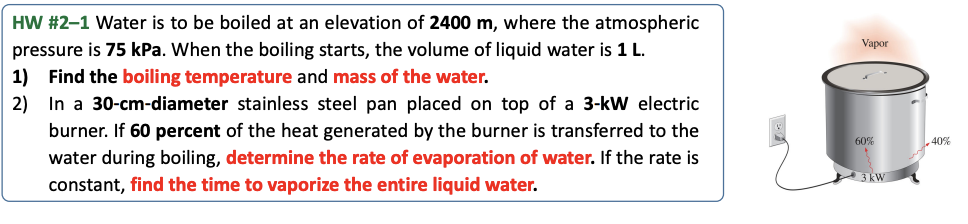 HW #2–1 Water is to be boiled at an elevation of 2400 m, where the atmospheric pressure is 75 kPa. When the boiling starts, the volume of liquid water is 1 L.

1) Find the boiling temperature and mass of the water.

2) In a 30-cm-diameter stainless steel pan placed on top of a 3-kW electric burner. If 60 percent of the heat generated by the burner is transferred to the water during boiling, determine the rate of evaporation of water. If the rate is constant, find the time to vaporize the entire liquid water.

Vapor

60%

40%

3 kW